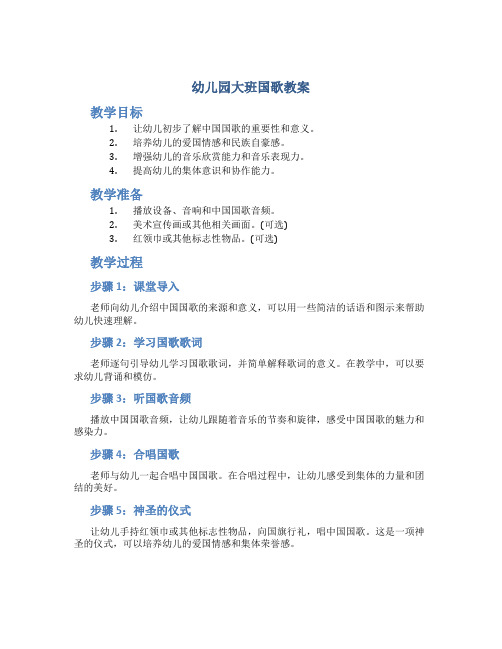 幼儿园大班国歌教案

教学目标

1. 让幼儿初步了解中国国歌的重要性和意义。
2. 培养幼儿的爱国情感和民族自豪感。
3. 增强幼儿的音乐欣赏能力和音乐表现力。
4. 提高幼儿的集体意识和协作能力。

教学准备

1. 播放设备、音响和中国国歌音频。
2. 美术宣传画或其他相关画面。（可选）
3. 红领巾或其他标志性物品。（可选）

教学过程

步骤 1：课堂导入

老师向幼儿介绍中国国歌的来源和意义，可以用一些简洁的话语和图示来帮助幼儿快速理解。

步骤 2：学习国歌歌词

老师逐句引导幼儿学习国歌歌词，并简单解释歌词的意义。在教学中，可以要求幼儿背诵和模仿。

步骤 3：听国歌音频

播放中国国歌音频，让幼儿跟随着音乐的节奏和旋律，感受中国国歌的魅力和感染力。

步骤 4：合唱国歌

老师与幼儿一起合唱中国国歌。在合唱过程中，让幼儿感受到集体的力量和团结的美好。

步骤 5：神圣的仪式

让幼儿手持红领巾或其他标志性物品，向国旗行礼，唱中国国歌。这是一项神圣的仪式，可以培养幼儿的爱国情感和集体荣誉感。